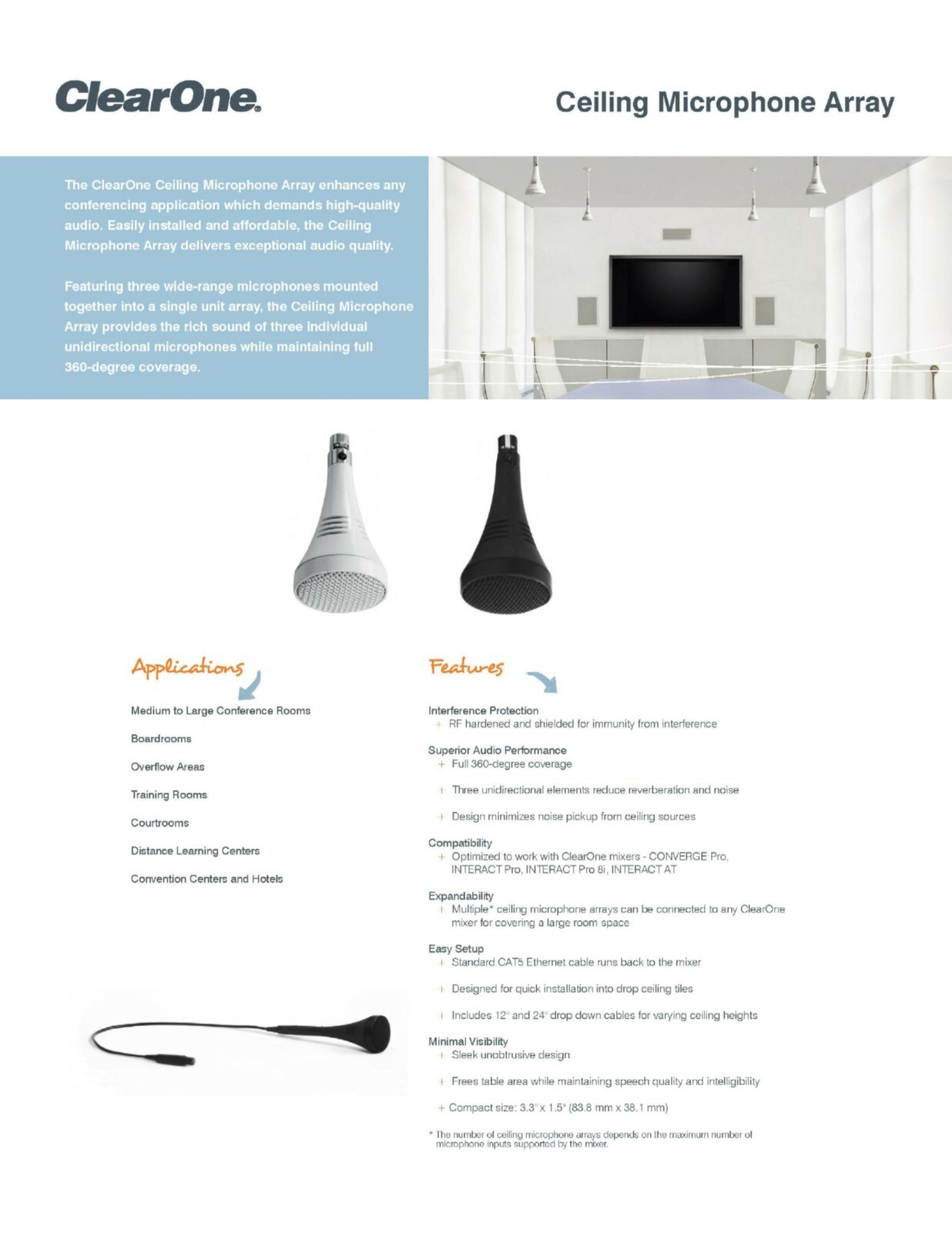 ClearOne.

Ceiling Microphone Array

The ClearOne Ceiling Microphone Array enhances any conferencing application which demands high-quality audio. Easily installed and affordable, the Ceiling Microphone Array delivers exceptional audio quality.

Featuring three wide-range microphones mounted together into a single unit array, the Ceiling Microphone Array provides the rich sound of three individual unidirectional microphones while maintaining full 360-degree coverage.

Applications

Medium to Large Conference Rooms

Boardrooms

Overflow Areas

Training Rooms

Courtrooms

Distance Learning Centers

Convention Centers and Hotels

Features

Interference Protection
+ RF hardened and shielded for immunity from interference

Superior Audio Performance
+ Full 360-degree coverage

+ Three unidirectional elements reduce reverberation and noise

+ Design minimizes noise pickup from ceiling sources

Compatibility
+ Optimized to work with ClearOne mixers - CONVERGE Pro, INTERACT Pro, INTERACT Pro 8i, INTERACT AT

Expandability
+ Multiple* ceiling microphone arrays can be connected to any ClearOne mixer for covering a large room space

Easy Setup
+ Standard CAT5 Ethernet cable runs back to the mixer

+ Designed for quick installation into drop ceiling tiles

+ Includes 12" and 24" drop down cables for varying ceiling heights

Minimal Visibility
+ Sleek unobtrusive design

+ Frees table area while maintaining speech quality and intelligibility

+ Compact size: 3.3" x 1.5" (83.8 mm x 38.1 mm)

* The number of ceiling microphone arrays depends on the maximum number of microphone inputs supported by the mixer.